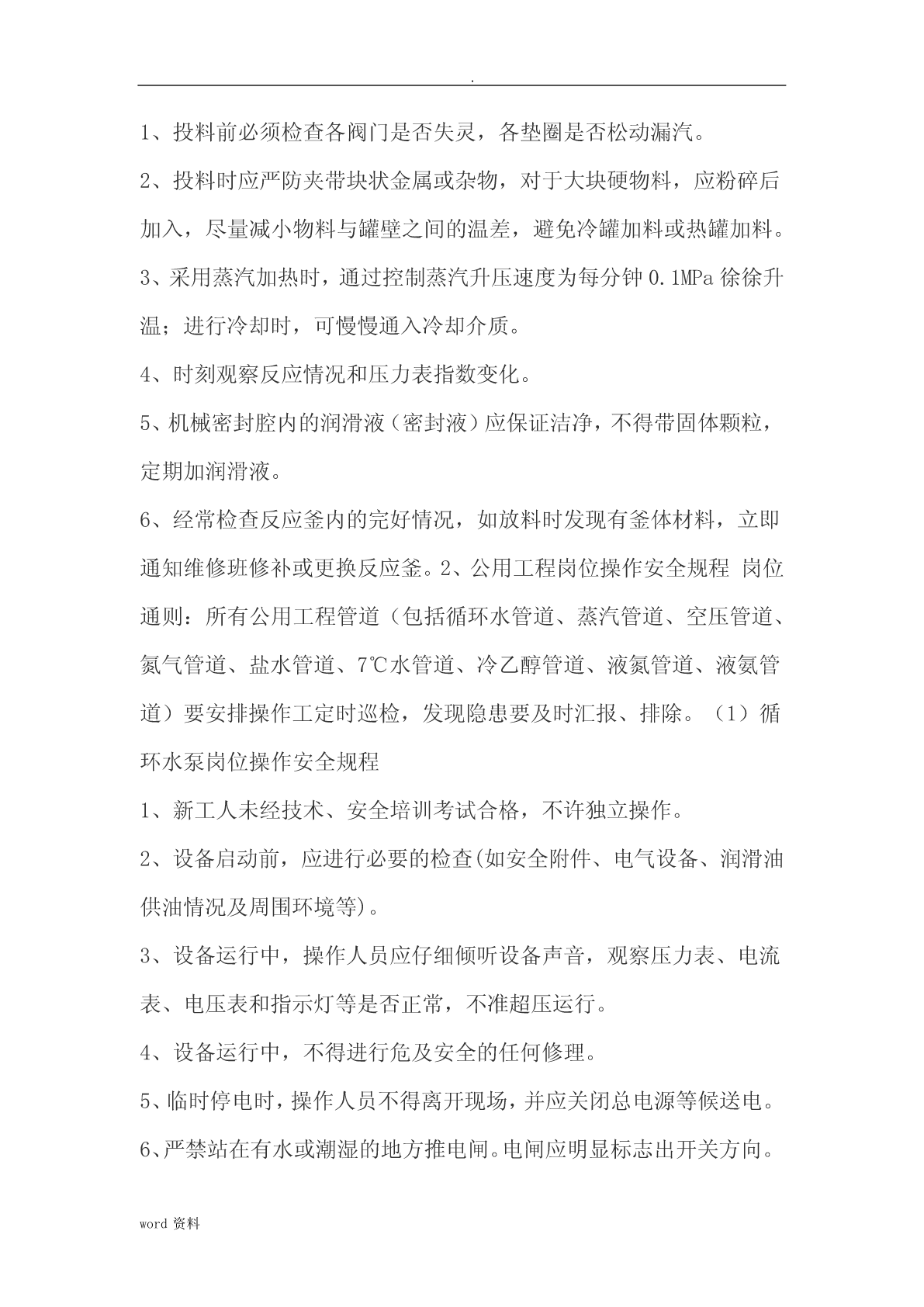 .

1、投料前必须检查各阀门是否失灵，各垫圈是否松动漏汽。

2、投料时应严防夹带块状金属或杂物，对于大块硬物料，应粉碎后加入，尽量减小物料与罐壁之间的温差，避免冷罐加料或热罐加料。

3、采用蒸汽加热时，通过控制蒸汽升压速度为每分钟 0.1MPa 徐徐升温；进行冷却时，可慢慢通入冷却介质。

4、时刻观察反应情况和压力表指数变化。

5、机械密封腔内的润滑液（密封液）应保证洁净，不得带固体颗粒，定期加润滑液。

6、经常检查反应釜内的完好情况，如放料时发现有釜体材料，立即通知维修班修补或更换反应釜。2、公用工程岗位操作安全规程 岗位通则：所有公用工程管道（包括循环水管道、蒸汽管道、空压管道、氮气管道、盐水管道、7℃水管道、冷乙醇管道、液氮管道、液氨管道）要安排操作工定时巡检，发现隐患要及时汇报、排除。（1）循环水泵岗位操作安全规程

1、新工人未经技术、安全培训考试合格，不许独立操作。

2、设备启动前，应进行必要的检查(如安全附件、电气设备、润滑油供油情况及周围环境等)。

3、设备运行中，操作人员应仔细倾听设备声音，观察压力表、电流表、电压表和指示灯等是否正常，不准超压运行。

4、设备运行中，不得进行危及安全的任何修理。

5、临时停电时，操作人员不得离开现场，并应关闭总电源等候送电。

6、严禁站在有水或潮湿的地方推电闸。电闸应明显标志出开关方向。

word 资料